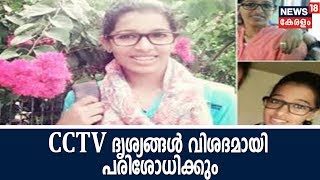 NEWS 18
കേരളം

CCTV ദൃശ്യങ്ങൾ വിശദമായി പരിശോധിക്കും